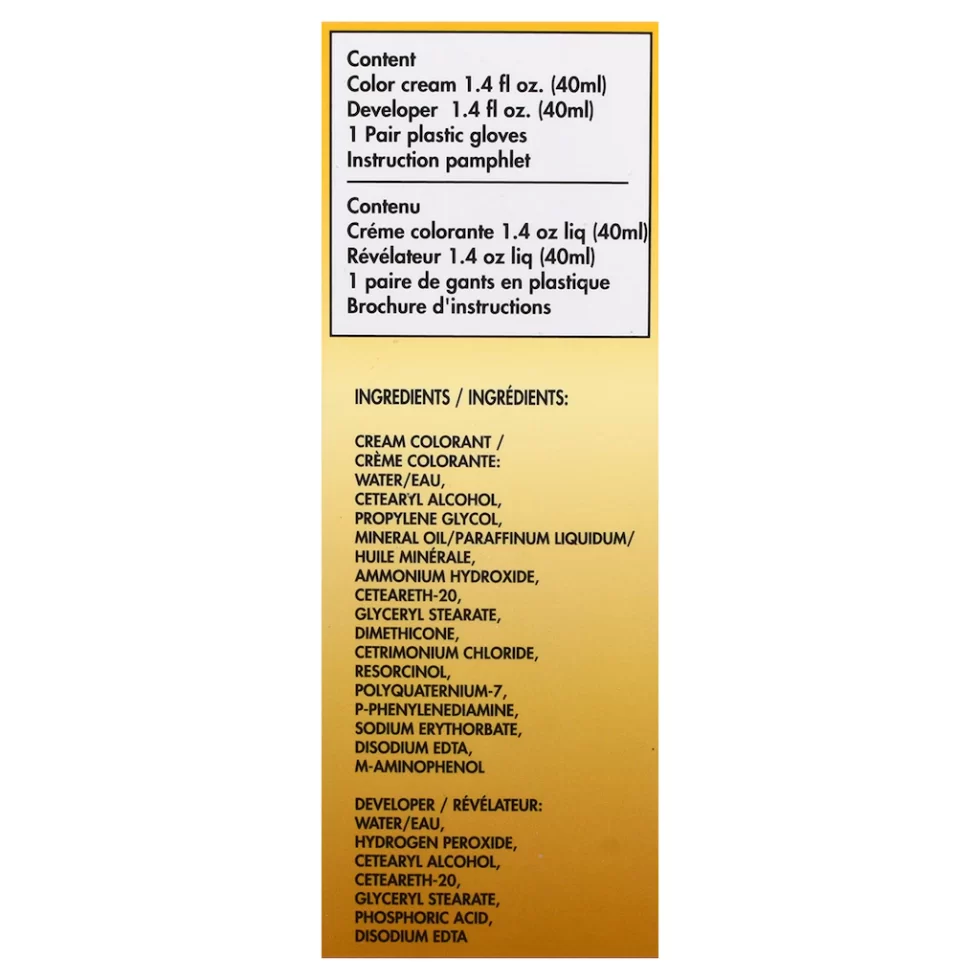 Content
Color cream 1.4 fl oz. (40ml)
Developer 1.4 fl oz. (40ml)
1 Pair plastic gloves
Instruction pamphlet

Contenu
Créme colorante 1.4 oz liq (40ml)
Révélateur 1.4 oz liq (40ml)
1 paire de gants en plastique
Brochure d'instructions

INGREDIENTS / INGRÉDIENTS:

CREAM COLORANT /
CRÈME COLORANTE:
WATER/EAU,
CETEARYL ALCOHOL,
PROPYLENE GLYCOL,
MINERAL OIL/PARAFFINUM LIQUIDUM/
HUILE MINÉRALE,
AMMONIUM HYDROXIDE,
CETEARETH-20,
GLYCERYL STEARATE,
DIMETHICONE,
CETRIMONIUM CHLORIDE,
RESORCINOL,
POLYQUATERNIUM-7,
P-PHENYLENEDIAMINE,
SODIUM ERYTHORBATE,
DISODIUM EDTA,
M-AMINOPHENOL

DEVELOPER / RÉVÉLATEUR:
WATER/EAU,
HYDROGEN PEROXIDE,
CETEARYL ALCOHOL,
CETEARETH-20,
GLYCERYL STEARATE,
PHOSPHORIC ACID,
DISODIUM EDTA